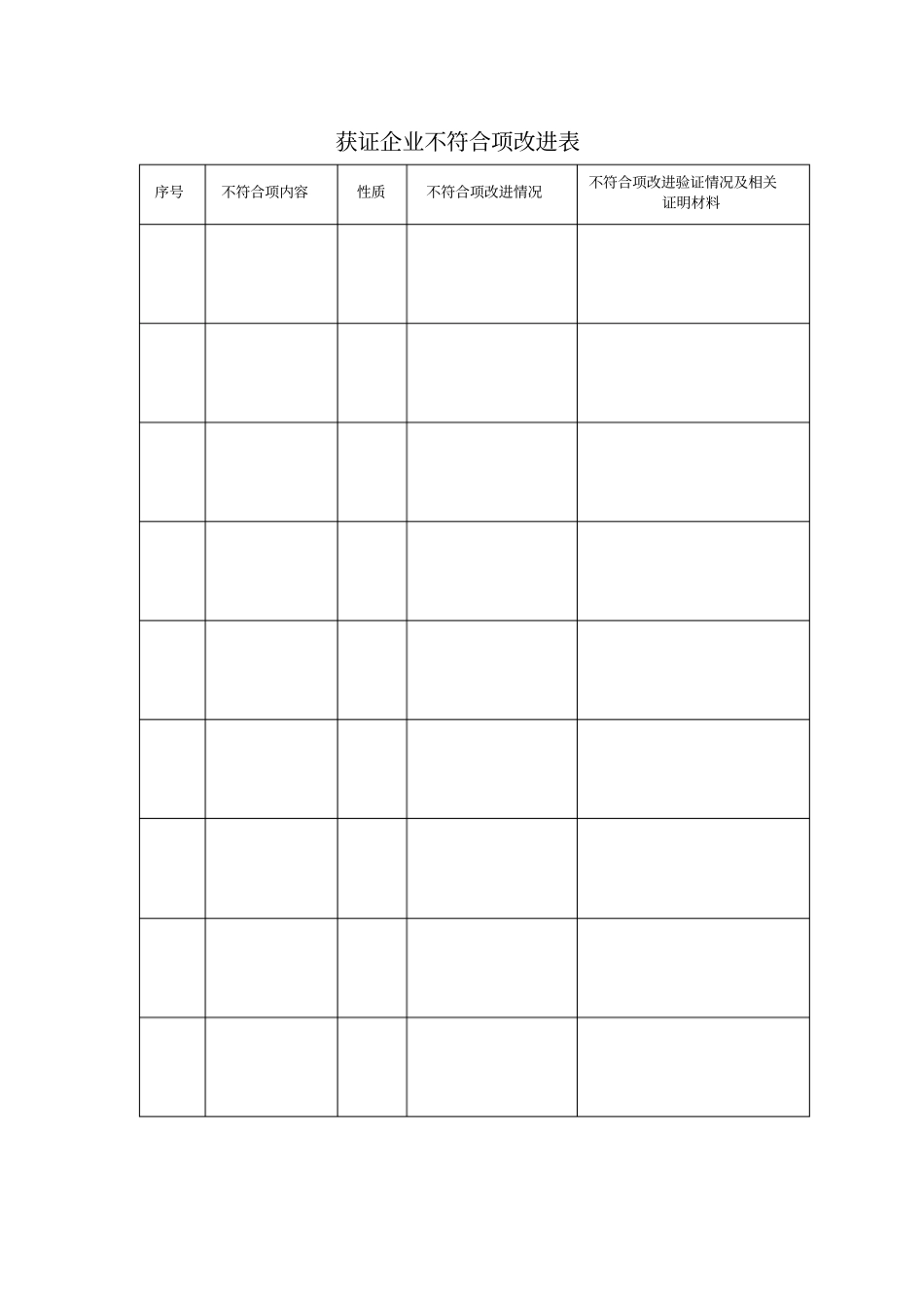 获证企业不符合项改进表

| 序号 | 不符合项内容 | 性质 | 不符合项改进情况 | 不符合项改进验证情况及相关证明材料 |
|---|---|---|---|---|
| | | | | |
| | | | | |
| | | | | |
| | | | | |
| | | | | |
| | | | | |
| | | | | |
| | | | | |
| | | | | |